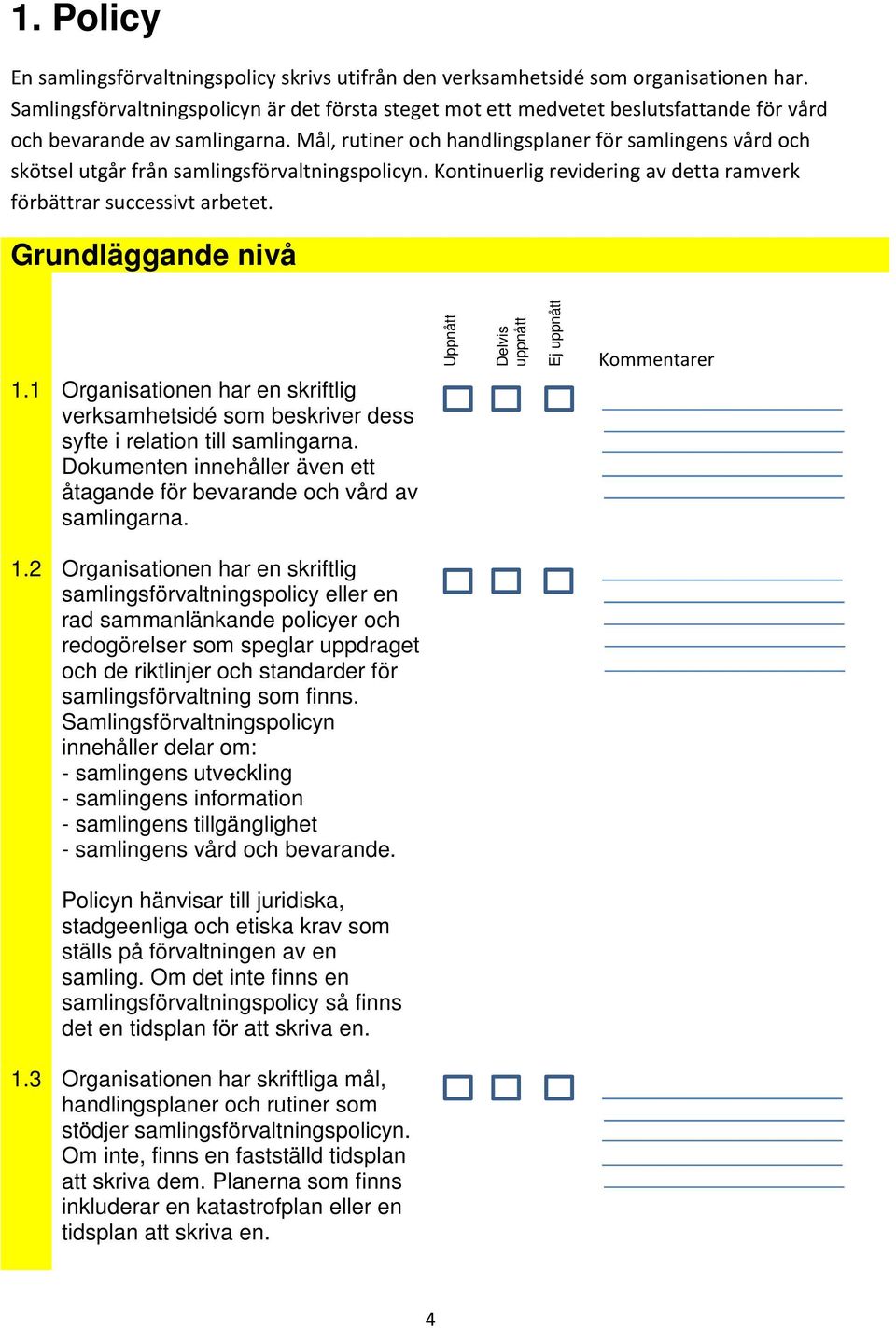 1. Policy

En samlingsförvaltningspolicy skrivs utifrån den verksamhetsidé som organisationen har. Samlingsförvaltningspolicyn är det första steget mot ett medvetet beslutsfattande för vård och bevarande av samlingarna. Mål, rutiner och handlingsplaner för samlingens vård och skötsel utgår från samlingsförvaltningspolicyn. Kontinuerlig revidering av detta ramverk förbättrar successivt arbetet.

Grundläggande nivå

Uppnått Delvis uppnått Ej uppnått Kommentarer

1.1 Organisationen har en skriftlig verksamhetsidé som beskriver dess syfte i relation till samlingarna. Dokumenten innehåller även ett åtagande för bevarande och vård av samlingarna.

1.2 Organisationen har en skriftlig samlingsförvaltningspolicy eller en rad sammanlänkande policyer och redogörelser som speglar uppdraget och de riktlinjer och standarder för samlingsförvaltning som finns. Samlingsförvaltningspolicyn innehåller delar om:
- samlingens utveckling
- samlingens information
- samlingens tillgänglighet
- samlingens vård och bevarande.

Policyn hänvisar till juridiska, stadgeenliga och etiska krav som ställs på förvaltningen av en samling. Om det inte finns en samlingsförvaltningspolicy så finns det en tidsplan för att skriva en.

1.3 Organisationen har skriftliga mål, handlingsplaner och rutiner som stödjer samlingsförvaltningspolicyn. Om inte, finns en fastställd tidsplan att skriva dem. Planerna som finns inkluderar en katastrofplan eller en tidsplan att skriva en.

4